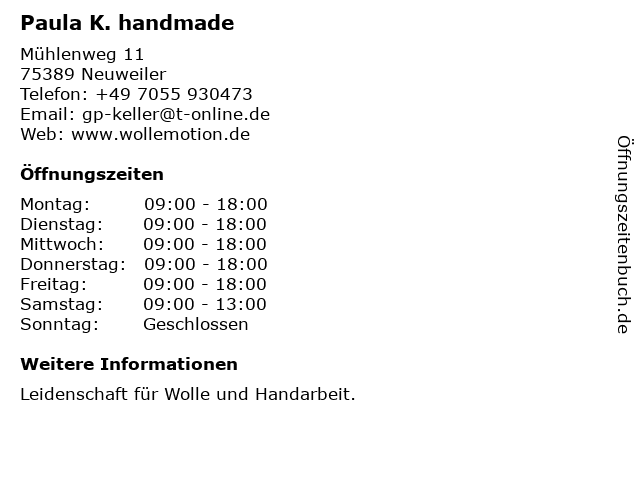 Paula K. handmade

Mühlenweg 11
75389 Neuweiler
Telefon: +49 7055 930473
Email: gp-keller@t-online.de
Web: www.wollemotion.de

Öffnungszeiten

Montag: 09:00 - 18:00
Dienstag: 09:00 - 18:00
Mittwoch: 09:00 - 18:00
Donnerstag: 09:00 - 18:00
Freitag: 09:00 - 18:00
Samstag: 09:00 - 13:00
Sonntag: Geschlossen

Weitere Informationen

Leidenschaft für Wolle und Handarbeit.

Öffnungszeitenbuch.de